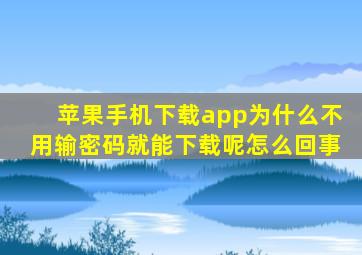 苹果手机下载app为什么不用输密码就能下载呢怎么回事